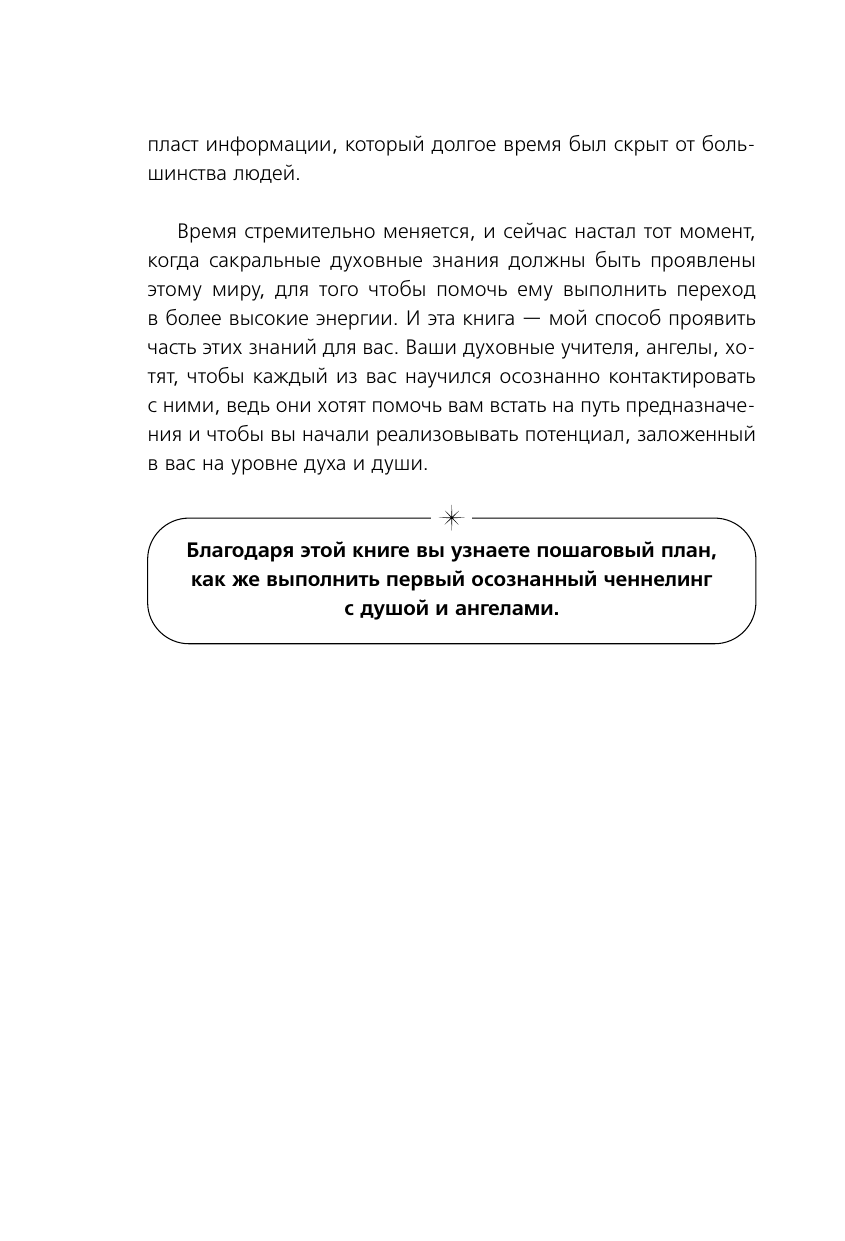 пласт информации, который долгое время был скрыт от большинства людей.

Время стремительно меняется, и сейчас настал тот момент, когда сакральные духовные знания должны быть проявлены этому миру, для того чтобы помочь ему выполнить переход в более высокие энергии. И эта книга — мой способ проявить часть этих знаний для вас. Ваши духовные учителя, ангелы, хотят, чтобы каждый из вас научился осознанно контактировать с ними, ведь они хотят помочь вам встать на путь предназначения и чтобы вы начали реализовывать потенциал, заложенный в вас на уровне духа и души.

Благодаря этой книге вы узнаете пошаговый план, как же выполнить первый осознанный ченнелинг с душой и ангелами.